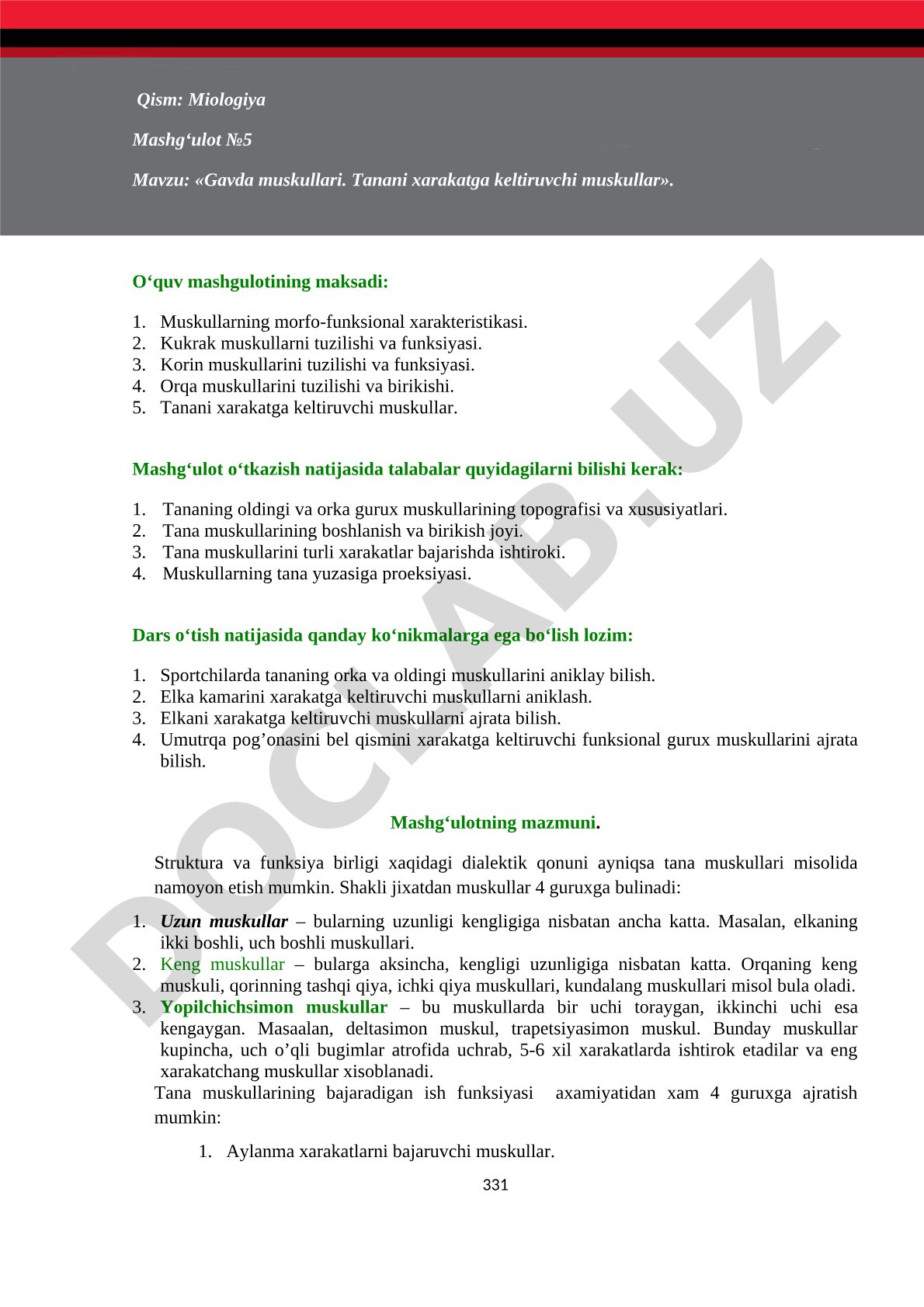 Qism: Miologiya

Mashg‘ulot №5

Mavzu: «Gavda muskullari. Tanani xarakatga keltiruvchi muskullar».

O‘quv mashgulotining maksadi:

1. Muskullarning morfo-funksional xarakteristikasi.
2. Kukrak muskullarni tuzilishi va funksiyasi.
3. Korin muskullarini tuzilishi va funksiyasi.
4. Orqa muskullarini tuzilishi va birikishi.
5. Tanani xarakatga keltiruvchi muskullar.

Mashg‘ulot o‘tkazish natijasida talabalar quyidagilarni bilishi kerak:

1. Tananing oldingi va orka gurux muskullarining topografisi va xususiyatlari.
2. Tana muskullarining boshlanish va birikish joyi.
3. Tana muskullarini turli xarakatlar bajarishda ishtiroki.
4. Muskullarning tana yuzasiga proeksiyasi.

Dars o‘tish natijasida qanday ko‘nikmalarga ega bo‘lish lozim:

1. Sportchilarda tananing orka va oldingi muskullarini aniklay bilish.
2. Elka kamarini xarakatga keltiruvchi muskullarni aniklash.
3. Elkani xarakatga keltiruvchi muskullarni ajrata bilish.
4. Umutrqa pog’onasini bel qismini xarakatga keltiruvchi funksional gurux muskullarini ajrata bilish.

Mashg‘ulotning mazmuni.

Struktura va funksiya birligi xaqidagi dialektik qonuni ayniqsa tana muskullari misolida namoyon etish mumkin. Shakli jixatdan muskullar 4 guruxga bulinadi:

1. Uzun muskullar – bularning uzunligi kengligiga nisbatan ancha katta. Masalan, elkaning ikki boshli, uch boshli muskullari.
2. Keng muskullar – bularga aksincha, kengligi uzunligiga nisbatan katta. Orqaning keng muskuli, qorinning tashqi qiya, ichki qiya muskullari, kundalang muskullari misol bula oladi.
3. Yopilchichsimon muskullar – bu muskullarda bir uchi toraygan, ikkinchi uchi esa kengaygan. Masaalan, deltasimon muskul, trapetsiyasimon muskul. Bunday muskullar kupincha, uch o’qli bugimlar atrofida uchrab, 5-6 xil xarakatlarda ishtirok etadilar va eng xarakatchang muskullar xisoblanadi.

Tana muskullarining bajaradigan ish funksiyasi axamiyatidan xam 4 guruxga ajratish mumkin:

1. Aylanma xarakatlarni bajaruvchi muskullar.

331

DOCLAB.UZ